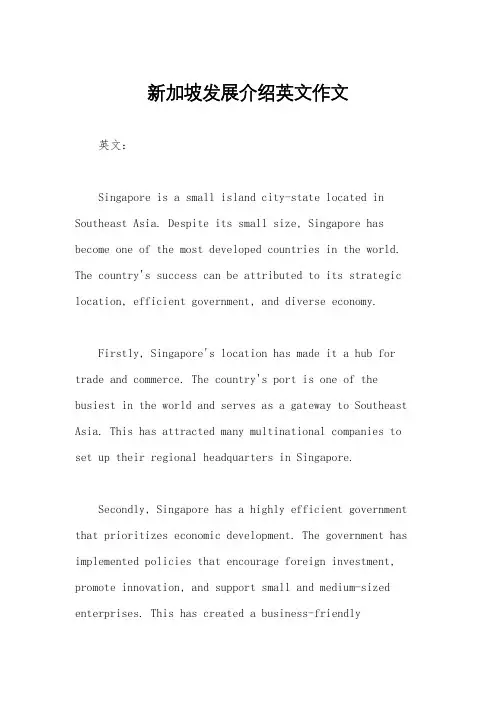 新加坡发展介绍英文作文

英文：

Singapore is a small island city-state located in Southeast Asia. Despite its small size, Singapore has become one of the most developed countries in the world. The country's success can be attributed to its strategic location, efficient government, and diverse economy.

Firstly, Singapore's location has made it a hub for trade and commerce. The country's port is one of the busiest in the world and serves as a gateway to Southeast Asia. This has attracted many multinational companies to set up their regional headquarters in Singapore.

Secondly, Singapore has a highly efficient government that prioritizes economic development. The government has implemented policies that encourage foreign investment, promote innovation, and support small and medium-sized enterprises. This has created a business-friendly